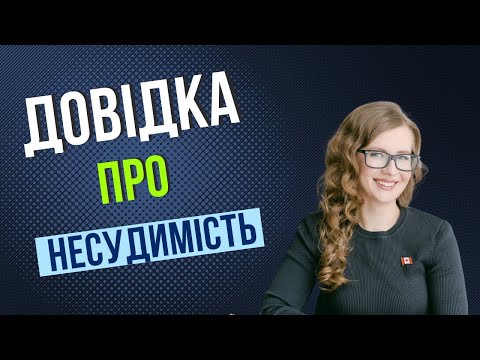 ДОВІДКА
ПРО
НЕСУДИМІСТЬ